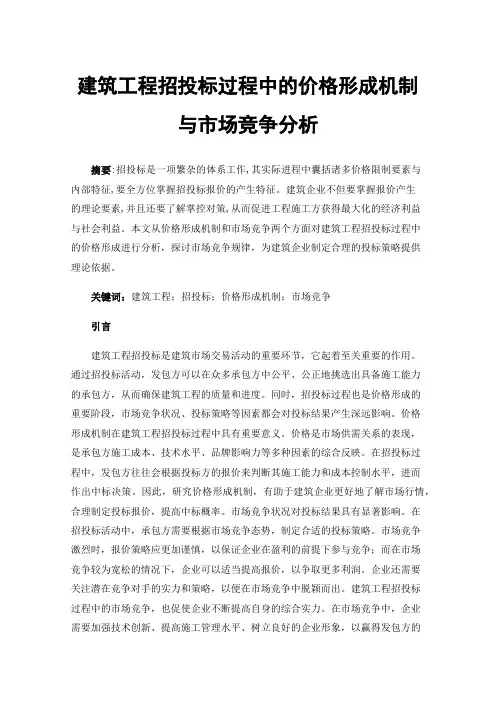 建筑工程招投标过程中的价格形成机制与市场竞争分析

摘要：招投标是一项繁杂的体系工作，其实际进程中囊括诸多价格限制要素与内部特征，要全方位掌握招投标报价的产生特征。建筑企业不但要掌握报价产生的理论要素，并且还要了解掌控对策，从而促进工程施工方获得最大化的经济利益与社会利益。本文从价格形成机制和市场竞争两个方面对建筑工程招投标过程中的价格形成进行分析，探讨市场竞争规律，为建筑企业制定合理的投标策略提供理论依据。

关键词：建筑工程；招投标；价格形成机制；市场竞争

引言

建筑工程招投标是建筑市场交易活动的重要环节，它起着至关重要的作用。通过招投标活动，发包方可以在众多承包方中公平、公正地挑选出具备施工能力的承包方，从而确保建筑工程的质量和进度。同时，招投标过程也是价格形成的重要阶段，市场竞争状况、投标策略等因素都会对投标结果产生深远影响。价格形成机制在建筑工程招投标过程中具有重要意义。价格是市场供需关系的表现，是承包方施工成本、技术水平、品牌影响力等多种因素的综合反映。在招投标过程中，发包方往往会根据投标方的报价来判断其施工能力和成本控制水平，进而作出中标决策。因此，研究价格形成机制，有助于建筑企业更好地了解市场行情，合理制定投标报价，提高中标概率。市场竞争状况对投标结果具有显著影响。在招投标活动中，承包方需要根据市场竞争态势，制定合适的投标策略。市场竞争激烈时，报价策略应更加谨慎，以保证企业在盈利的前提下参与竞争；而在市场竞争较为宽松的情况下，企业可以适当提高报价，以争取更多利润。企业还需要关注潜在竞争对手的实力和策略，以便在市场竞争中脱颖而出。建筑工程招投标过程中的市场竞争，也促使企业不断提高自身的综合实力。在市场竞争中，企业需要加强技术创新、提高施工管理水平、树立良好的企业形象，以赢得发包方的